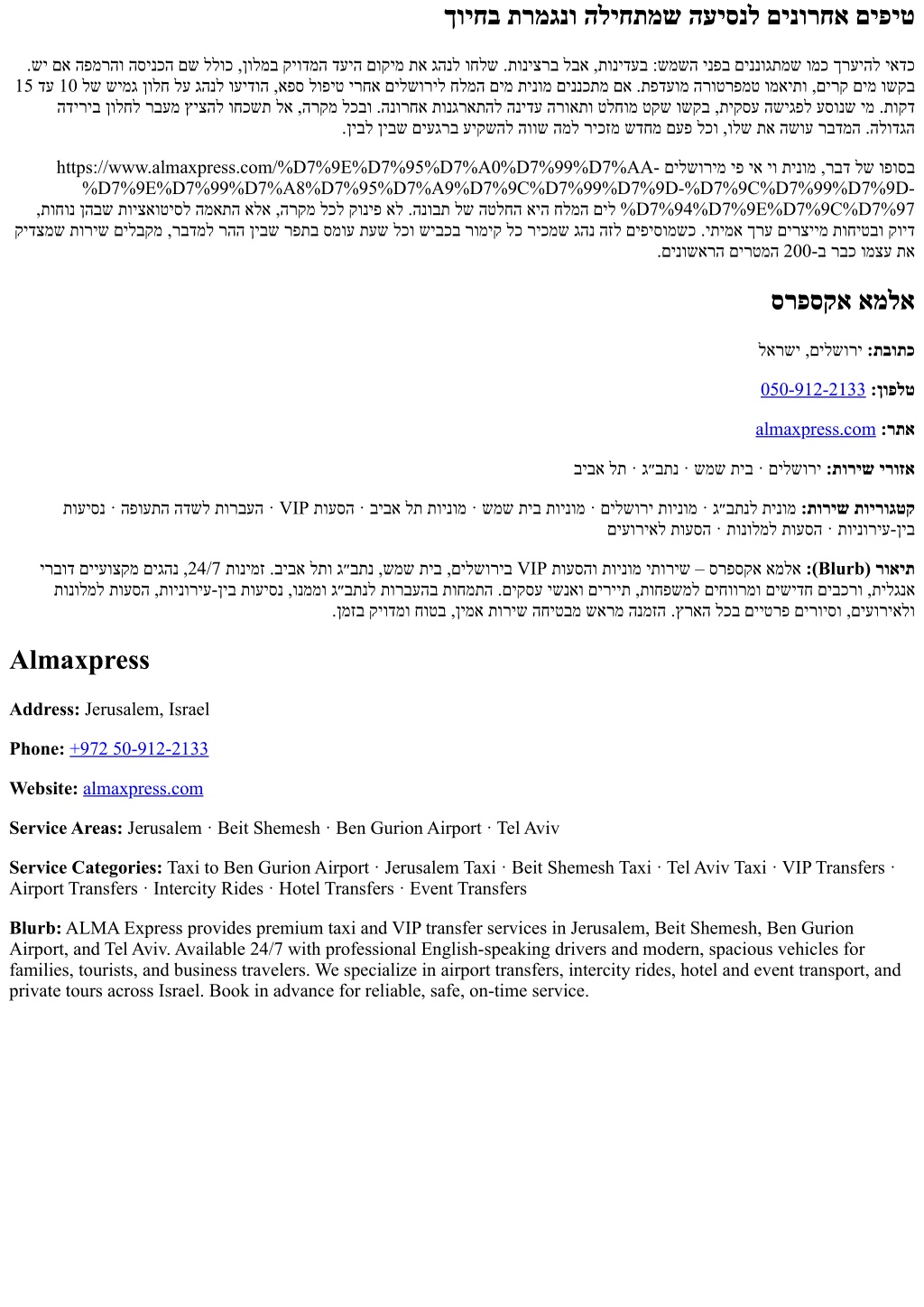 טיפים אחרונים לנסיעה שמתחילה ונגמרת בחיוך

כדאי להיערך כמו שמתגוננים בפני השמש: בעדינות, אבל ברצינות. שלחו לנהג את מיקום היעד המדויק במלון, כולל שם הכניסה והרמפה אם יש. בקשו מים קרים, ותיאמו טמפרטורה מועדפת. אם מתכננים מונית מים המלח לירושלים אחרי טיפול ספא, הודיעו לנהג על חלון גמיש של 10 עד 15 דקות. מי שנוסע לפגישה עסקית, בקשו שקט מוחלט ותאורה עדינה להתארגנות אחרונה. ובכל מקרה, אל תשכחו להציץ מעבר לחלון בירידה הגדולה. המדבר עושה את שלו, וכל פעם מחדש מזכיר למה שווה להשקיע ברגעים שבין לבין.

בסופו של דבר, מונית וי אי פי מירושלים https://www.almaxpress.com/%D7%9E%D7%95%D7%A0%D7%99%D7%AA-%D7%9E%D7%99%D7%A8%D7%95%D7%A9%D7%9C%D7%99%D7%9D-%D7%9C%D7%99%D7%9D-%D7%94%D7%9E%D7%9C%D7%97 לים המלח היא החלטה של תבונה. לא פינוק לכל מקרה, אלא התאמה לסיטואציות שבהן נוחות, דיוק ובטיחות מייצרים ערך אמיתי. כשמוסיפים לזה נהג שמכיר כל קימור בכביש וכל שעת עומס בתפר שבין ההר למדבר, מקבלים שירות שמצדיק את עצמו כבר ב-200 המטרים הראשונים.

אלמא אקספרס

כתובת: ירושלים, ישראל

טלפון: 050-912-2133

אתר: almaxpress.com

אזורי שירות: ירושלים · בית שמש · נתב״ג · תל אביב

קטגוריות שירות: מונית לנתב״ג · מוניות ירושלים · מוניות בית שמש · מוניות תל אביב · הסעות VIP · העברות לשדה התעופה · נסיעות בין-עירוניות · הסעות למלונות · הסעות לאירועים

תיאור (Blurb): אלמא אקספרס – שירותי מוניות והסעות VIP בירושלים, בית שמש, נתב״ג ותל אביב. זמינות 24/7, נהגים מקצועיים דוברי אנגלית, ורכבים חדישים ומרווחים למשפחות, תיירים ואנשי עסקים. התמחות בהעברות לנתב״ג וממנו, נסיעות בין-עירוניות, הסעות למלונות ולאירועים, וסיורים פרטיים בכל הארץ. הזמנה מראש מבטיחה שירות אמין, בטוח ומדויק בזמן.

Almaxpress

Address: Jerusalem, Israel

Phone: +972 50-912-2133

Website: almaxpress.com

Service Areas: Jerusalem · Beit Shemesh · Ben Gurion Airport · Tel Aviv

Service Categories: Taxi to Ben Gurion Airport · Jerusalem Taxi · Beit Shemesh Taxi · Tel Aviv Taxi · VIP Transfers · Airport Transfers · Intercity Rides · Hotel Transfers · Event Transfers

Blurb: ALMA Express provides premium taxi and VIP transfer services in Jerusalem, Beit Shemesh, Ben Gurion Airport, and Tel Aviv. Available 24/7 with professional English-speaking drivers and modern, spacious vehicles for families, tourists, and business travelers. We specialize in airport transfers, intercity rides, hotel and event transport, and private tours across Israel. Book in advance for reliable, safe, on-time service.